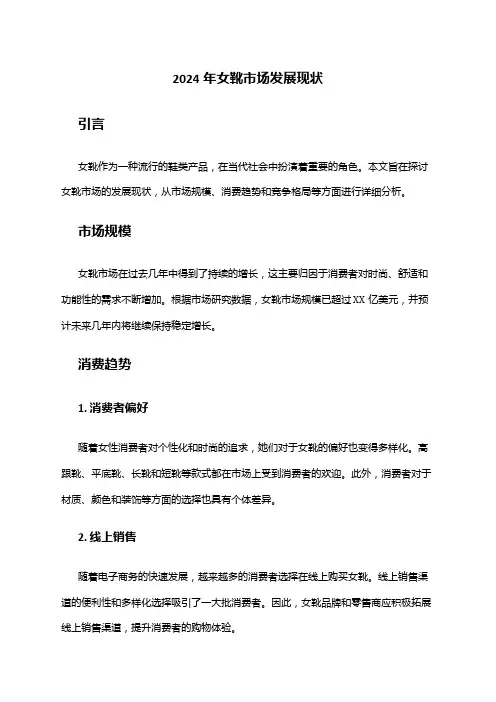 2024 年女靴市场发展现状

引言

女靴作为一种流行的鞋类产品，在当代社会中扮演着重要的角色。本文旨在探讨女靴市场的发展现状，从市场规模、消费趋势和竞争格局等方面进行详细分析。

市场规模

女靴市场在过去几年中得到了持续的增长，这主要归因于消费者对时尚、舒适和功能性的需求不断增加。根据市场研究数据，女靴市场规模已超过 XX 亿美元，并预计未来几年内将继续保持稳定增长。

消费趋势

1. 消费者偏好

随着女性消费者对个性化和时尚的追求，她们对于女靴的偏好也变得多样化。高跟靴、平底靴、长靴和短靴等款式都在市场上受到消费者的欢迎。此外，消费者对于材质、颜色和装饰等方面的选择也具有个体差异。

2. 线上销售

随着电子商务的快速发展，越来越多的消费者选择在线上购买女靴。线上销售渠道的便利性和多样化选择吸引了一大批消费者。因此，女靴品牌和零售商应积极拓展线上销售渠道，提升消费者的购物体验。